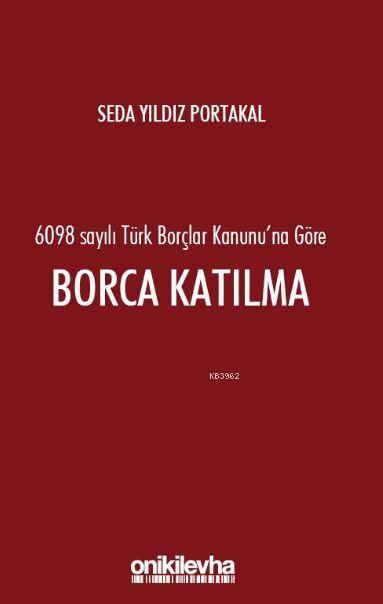 SEDA YILDIZ PORTAKAL

6098 sayılı Türk Borçlar Kanunu'na Göre

BORCA KATILMA

KB3962

onikilevha